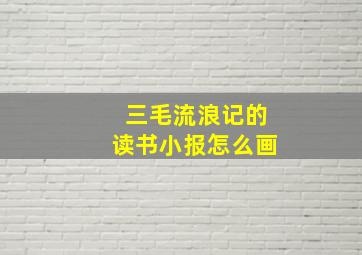 三毛流浪记的
读书小报怎么画